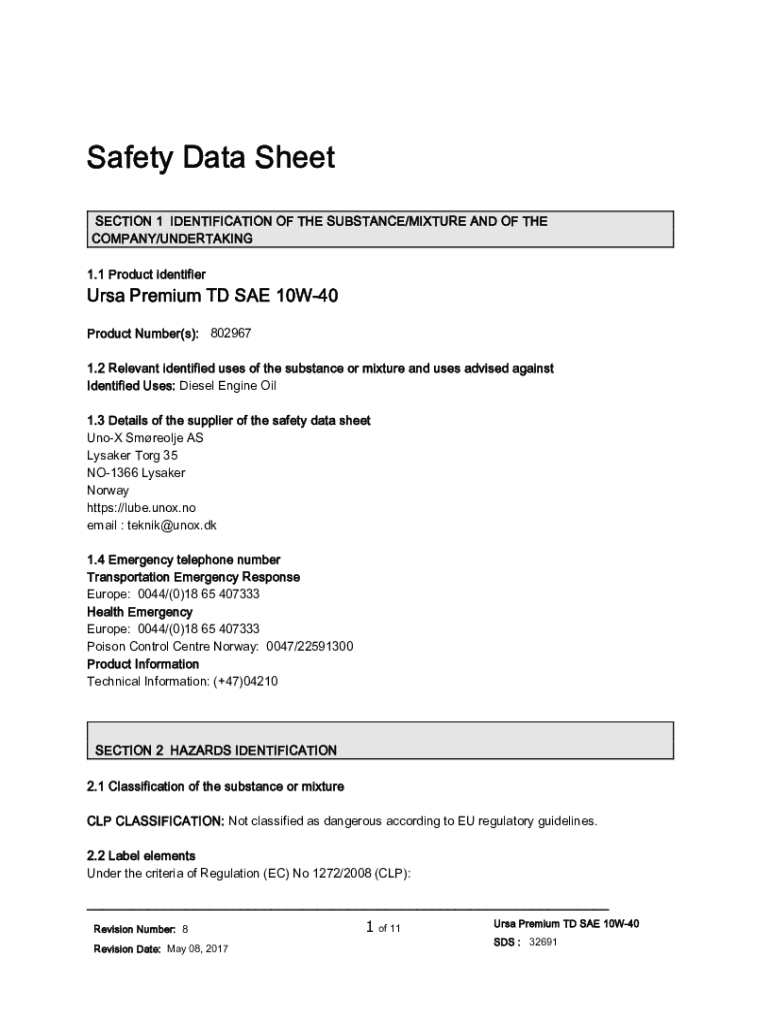 Safety Data Sheet

SECTION 1 IDENTIFICATION OF THE SUBSTANCE/MIXTURE AND OF THE COMPANY/UNDERTAKING

1.1 Product identifier

Ursa Premium TD SAE 10W-40

Product Number(s): 802967

1.2 Relevant identified uses of the substance or mixture and uses advised against
Identified Uses: Diesel Engine Oil

1.3 Details of the supplier of the safety data sheet
Uno-X Smøreolje AS
Lysaker Torg 35
NO-1366 Lysaker
Norway
https://lube.unox.no
email : teknik@unox.dk

1.4 Emergency telephone number
Transportation Emergency Response
Europe: 0044/(0)18 65 407333
Health Emergency
Europe: 0044/(0)18 65 407333
Poison Control Centre Norway: 0047/22591300
Product Information
Technical Information: (+47)04210

SECTION 2 HAZARDS IDENTIFICATION

2.1 Classification of the substance or mixture

CLP CLASSIFICATION: Not classified as dangerous according to EU regulatory guidelines.

2.2 Label elements
Under the criteria of Regulation (EC) No 1272/2008 (CLP):

Revision Number: 8
Revision Date: May 08, 2017

1 of 11

Ursa Premium TD SAE 10W-40
SDS : 32691